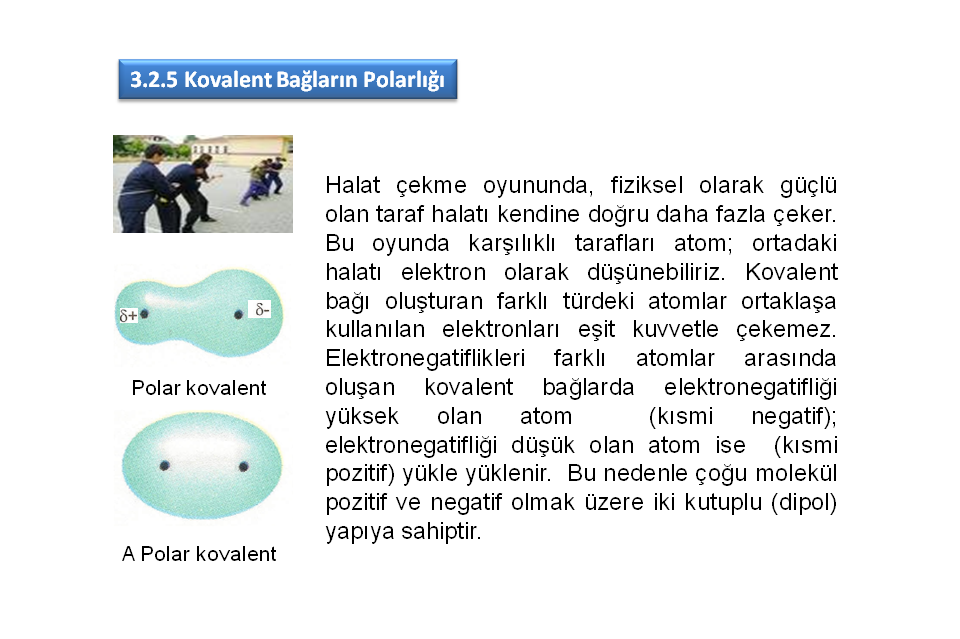 3.2.5 Kovalent Bağların Polarlığı

$\delta+$ $\delta-$

Polar kovalent

A Polar kovalent

Halat çekme oyununda, fiziksel olarak güçlü olan taraf halatı kendine doğru daha fazla çeker. Bu oyunda karşılıklı tarafları atom; ortadaki halatı elektron olarak düşünebiliriz. Kovalent bağı oluşturan farklı türdeki atomlar ortaklaşa kullanılan elektronları eşit kuvvetle çekemez. Elektronegatiflikleri farklı atomlar arasında oluşan kovalent bağlarda elektronegatifliği yüksek olan atom (kısmi negatif); elektronegatifliği düşük olan atom ise (kısmi pozitif) yükle yüklenir. Bu nedenle çoğu molekül pozitif ve negatif olmak üzere iki kutuplu (dipol) yapıya sahiptir.